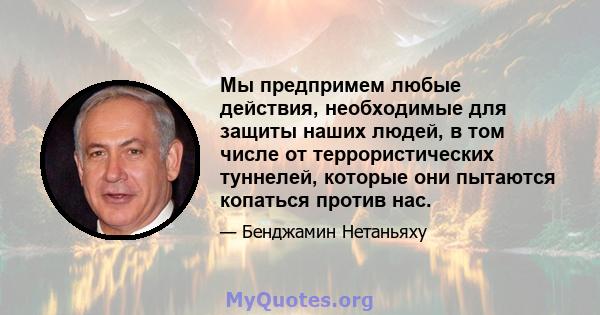 Мы предпримем любые действия, необходимые для защиты наших людей, в том числе от террористических туннелей, которые они пытаются копаться против нас.

— Бенджамин Нетаньяху

MyQuotes.org